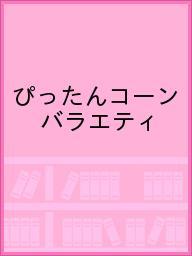 ぴったんコーン
バラエティ